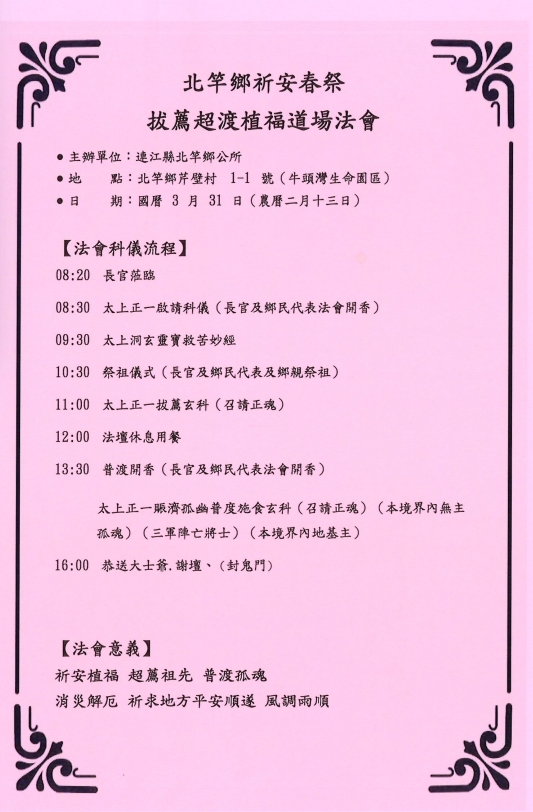 北竿鄉祈安春祭
拔薦超渡植福道場法會

● 主辦單位：連江縣北竿鄉公所
● 地　　點：北竿鄉芹壁村 1-1 號（牛頭灣生命園區）
● 日　　期：國曆 3 月 31 日（農曆二月十三日）

【法會科儀流程】

08:20 長官蒞臨

08:30 太上正一啟請科儀（長官及鄉民代表法會開香）

09:30 太上洞玄靈寶救苦妙經

10:30 祭祖儀式（長官及鄉民代表及鄉親祭祖）

11:00 太上正一拔薦玄科（召請正魂）

12:00 法壇休息用餐

13:30 普渡開香（長官及鄉民代表法會開香）

太上正一賑濟孤幽普度施食玄科（召請正魂）（本境界內無主孤魂）（三軍陣亡將士）（本境界內地基主）

16:00 恭送大士爺.謝壇、（封鬼門）

【法會意義】
祈安植福 超薦祖先 普渡孤魂
消災解厄 祈求地方平安順遂 風調雨順